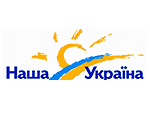 Наша Україна